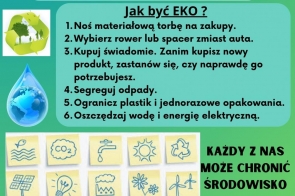 Jak być EKO ?

1. Noś materiałową torbę na zakupy.
2. Wybierz rower lub spacer zmiast auta.
3. Kupuj świadomie. Zanim kupisz nowy produkt, zastanów się, czy naprawdę go potrzebujesz.
4. Segreguj odpady.
5. Ogranicz plastik i jednorazowe opakowania.
6. Oszczędzaj wodę i energię elektryczną.

$CO_2$

KAŻDY Z NAS MOŻE CHRONIĆ ŚRODOWISKO